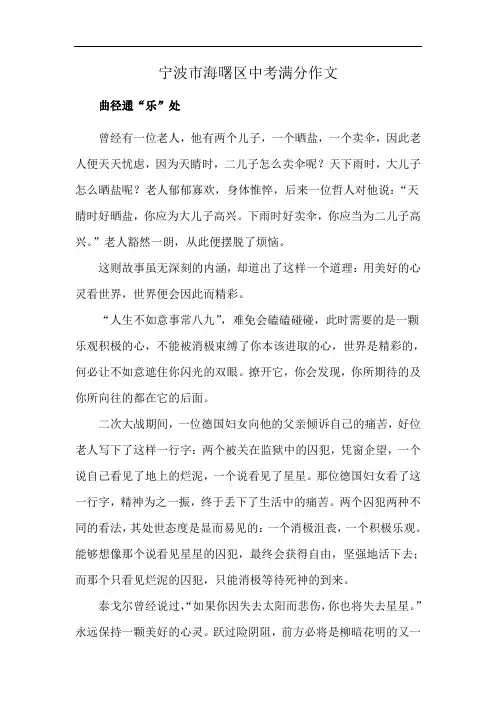 宁波市海曙区中考满分作文

曲径通“乐”处

曾经有一位老人，他有两个儿子，一个晒盐，一个卖伞，因此老人便天天忧虑，因为天晴时，二儿子怎么卖伞呢？天下雨时，大儿子怎么晒盐呢？老人郁郁寡欢，身体憔悴，后来一位哲人对他说：“天晴时好晒盐，你应为大儿子高兴。下雨时好卖伞，你应当为二儿子高兴。”老人豁然一朗，从此便摆脱了烦恼。

这则故事虽无深刻的内涵，却道出了这样一个道理：用美好的心灵看世界，世界便会因此而精彩。

“人生不如意事常八九”，难免会磕磕碰碰，此时需要的是一颗乐观积极的心，不能被消极束缚了你本该进取的心，世界是精彩的，何必让不如意遮住你闪光的双眼。撩开它，你会发现，你所期待的及你所向往的都在它的后面。

二次大战期间，一位德国妇女向他的父亲倾诉自己的痛苦，好位老人写下了这样一行字：两个被关在监狱中的囚犯，凭窗企望，一个说自己看见了地上的烂泥，一个说看见了星星。那位德国妇女看了这一行字，精神为之一振，终于丢下了生活中的痛苦。两个囚犯两种不同的看法，其处世态度是显而易见的：一个消极沮丧，一个积极乐观。能够想像那个说看见星星的囚犯，最终会获得自由，坚强地活下去；而那个只看见烂泥的囚犯，只能消极等待死神的到来。

泰戈尔曾经说过，“如果你因失去太阳而悲伤，你也将失去星星。”永远保持一颗美好的心灵。跃过险阴阻，前方必将是柳暗花明的又一